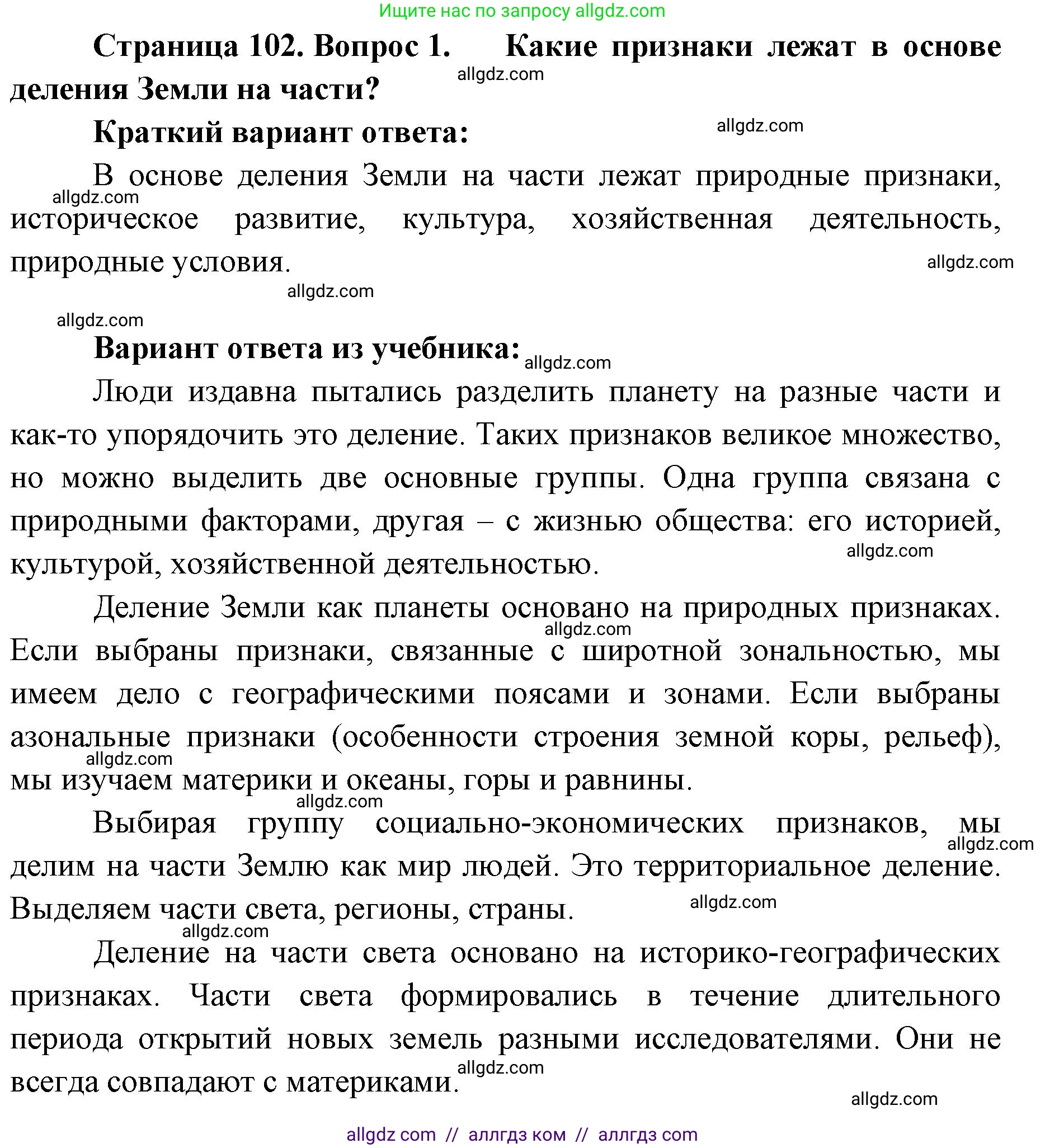 Ищите нас по запросу allgdz.com

Страница 102. Вопрос 1. Какие признаки лежат в основе деления Земли на части?

allgdz.com

Краткий вариант ответа:

allgdz.com

В основе деления Земли на части лежат природные признаки, историческое развитие, культура, хозяйственная деятельность, природные условия.

allgdz.com

allgdz.com

allgdz.com

allgdz.com

Вариант ответа из учебника:

allgdz.com

Люди издавна пытались разделить планету на разные части и как-то упорядочить это деление. Таких признаков великое множество, но можно выделить две основные группы. Одна группа связана с природными факторами, другая – с жизнью общества: его историей, культурой, хозяйственной деятельностью.

allgdz.com

Деление Земли как планеты основано на природных признаках. Если выбраны признаки, связанные с широтной зональностью, мы имеем дело с географическими поясами и зонами. Если выбраны азональные признаки (особенности строения земной коры, рельеф), мы изучаем материки и океаны, горы и равнины.

allgdz.com

allgdz.com

allgdz.com

Выбирая группу социально-экономических признаков, мы делим на части Землю как мир людей. Это территориальное деление. Выделяем части света, регионы, страны.

allgdz.com

allgdz.com

allgdz.com

Деление на части света основано на историко-географических признаках. Части света формировались в течение длительного периода открытий новых земель разными исследователями. Они не всегда совпадают с материками.

allgdz.com

allgdz.com

allgdz com // аллгдз ком // аллгдз com